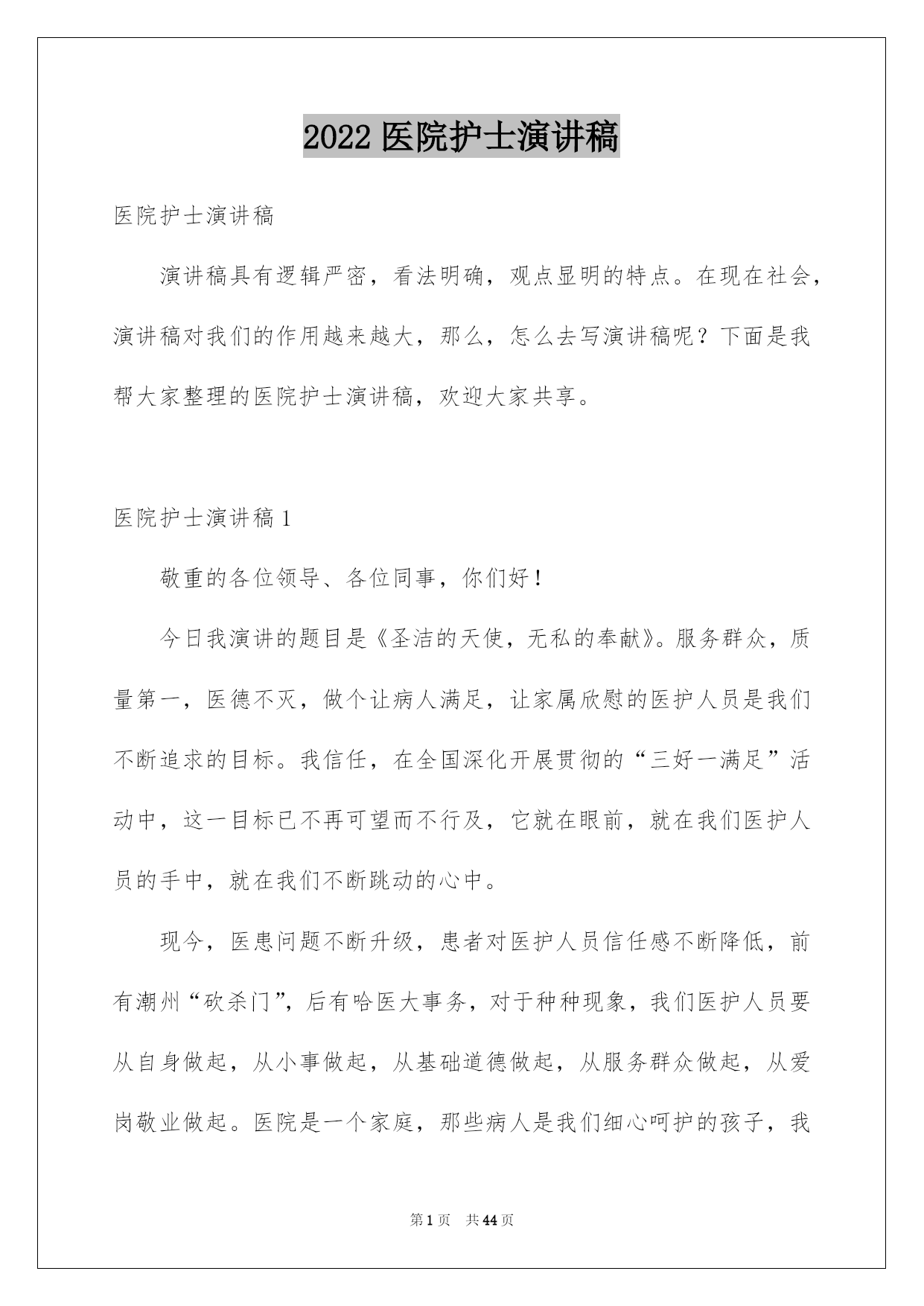 2022 医院护士演讲稿

医院护士演讲稿

演讲稿具有逻辑严密，看法明确，观点显明的特点。在现在社会，演讲稿对我们的作用越来越大，那么，怎么去写演讲稿呢？下面是我帮大家整理的医院护士演讲稿，欢迎大家共享。

医院护士演讲稿 1

敬重的各位领导、各位同事，你们好！

今日我演讲的题目是《圣洁的天使，无私的奉献》。服务群众，质量第一，医德不灭，做个让病人满足，让家属欣慰的医护人员是我们不断追求的目标。我信任，在全国深化开展贯彻的“三好一满足”活动中，这一目标已不再可望而不行及，它就在眼前，就在我们医护人员的手中，就在我们不断跳动的心中。

现今，医患问题不断升级，患者对医护人员信任感不断降低，前有潮州“砍杀门”，后有哈医大事务，对于种种现象，我们医护人员要从自身做起，从小事做起，从基础道德做起，从服务群众做起，从爱岗敬业做起。医院是一个家庭，那些病人是我们细心呵护的孩子，我

第 1 页 共 44 页